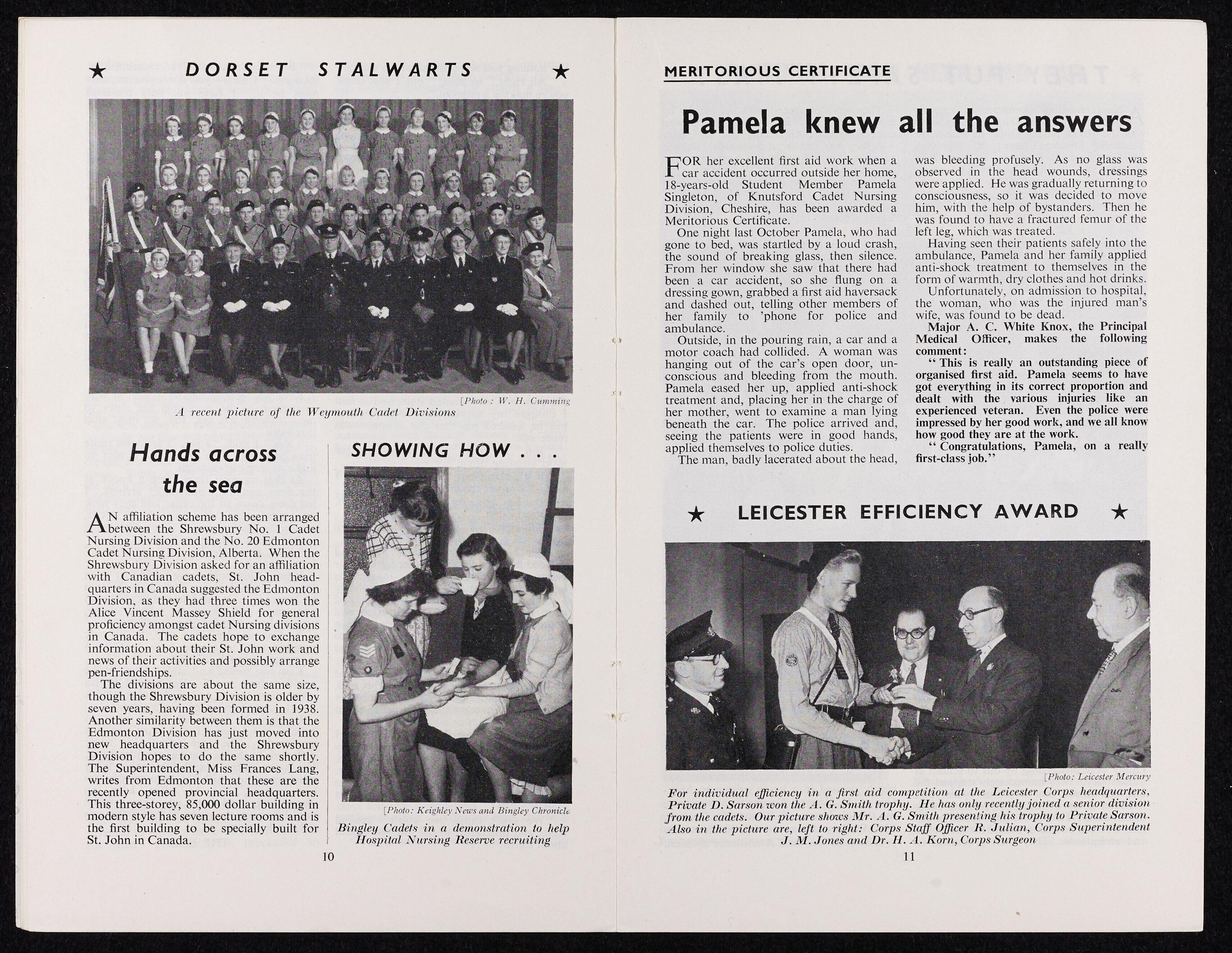 ★ DORSET STALWARTS ★

[Photo : W. H. Cumming

A recent picture of the Weymouth Cadet Divisions

Hands across the sea

AN affiliation scheme has been arranged between the Shrewsbury No. 1 Cadet Nursing Division and the No. 20 Edmonton Cadet Nursing Division, Alberta. When the Shrewsbury Division asked for an affiliation with Canadian cadets, St. John headquarters in Canada suggested the Edmonton Division, as they had three times won the Alice Vincent Massey Shield for general proficiency amongst cadet Nursing divisions in Canada. The cadets hope to exchange information about their St. John work and news of their activities and possibly arrange pen-friendships.

The divisions are about the same size, though the Shrewsbury Division is older by seven years, having been formed in 1938. Another similarity between them is that the Edmonton Division has just moved into new headquarters and the Shrewsbury Division hopes to do the same shortly. The Superintendent, Miss Frances Lang, writes from Edmonton that these are the recently opened provincial headquarters. This three-storey, 85,000 dollar building in modern style has seven lecture rooms and is the first building to be specially built for St. John in Canada.

SHOWING HOW . . .

[Photo: Keighley News and Bingley Chronicle

Bingley Cadets in a demonstration to help Hospital Nursing Reserve recruiting

10

MERITORIOUS CERTIFICATE

Pamela knew all the answers

FOR her excellent first aid work when a car accident occurred outside her home, 18-years-old Student Member Pamela Singleton, of Knutsford Cadet Nursing Division, Cheshire, has been awarded a Meritorious Certificate.

One night last October Pamela, who had gone to bed, was startled by a loud crash, the sound of breaking glass, then silence. From her window she saw that there had been a car accident, so she flung on a dressing gown, grabbed a first aid haversack and dashed out, telling other members of her family to 'phone for police and ambulance.

Outside, in the pouring rain, a car and a motor coach had collided. A woman was hanging out of the car's open door, unconscious and bleeding from the mouth. Pamela eased her up, applied anti-shock treatment and, placing her in the charge of her mother, went to examine a man lying beneath the car. The police arrived and, seeing the patients were in good hands, applied themselves to police duties.

The man, badly lacerated about the head, was bleeding profusely. As no glass was observed in the head wounds, dressings were applied. He was gradually returning to consciousness, so it was decided to move him, with the help of bystanders. Then he was found to have a fractured femur of the left leg, which was treated.

Having seen their patients safely into the ambulance, Pamela and her family applied anti-shock treatment to themselves in the form of warmth, dry clothes and hot drinks.

Unfortunately, on admission to hospital, the woman, who was the injured man's wife, was found to be dead.

Major A. C. White Knox, the Principal Medical Officer, makes the following comment:

" This is really an outstanding piece of organised first aid. Pamela seems to have got everything in its correct proportion and dealt with the various injuries like an experienced veteran. Even the police were impressed by her good work, and we all know how good they are at the work.

" Congratulations, Pamela, on a really first-class job."

★ LEICESTER EFFICIENCY AWARD ★

[Photo: Leicester Mercury

For individual efficiency in a first aid competition at the Leicester Corps headquarters, Private D. Sarson won the A. G. Smith trophy. He has only recently joined a senior division from the cadets. Our picture shows Mr. A. G. Smith presenting his trophy to Private Sarson. Also in the picture are, left to right: Corps Staff Officer R. Julian, Corps Superintendent J. M. Jones and Dr. H. A. Korn, Corps Surgeon

11